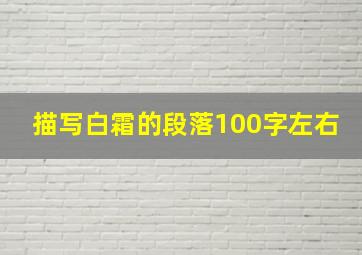 描写白霜的段落100字左右